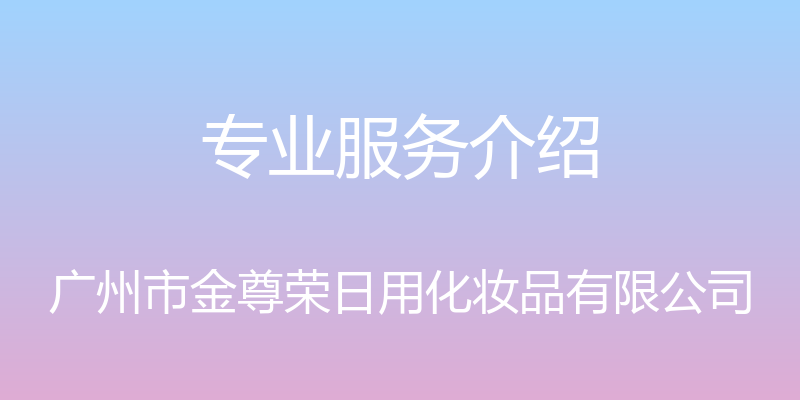 专业服务介绍

广州市金尊荣日用化妆品有限公司